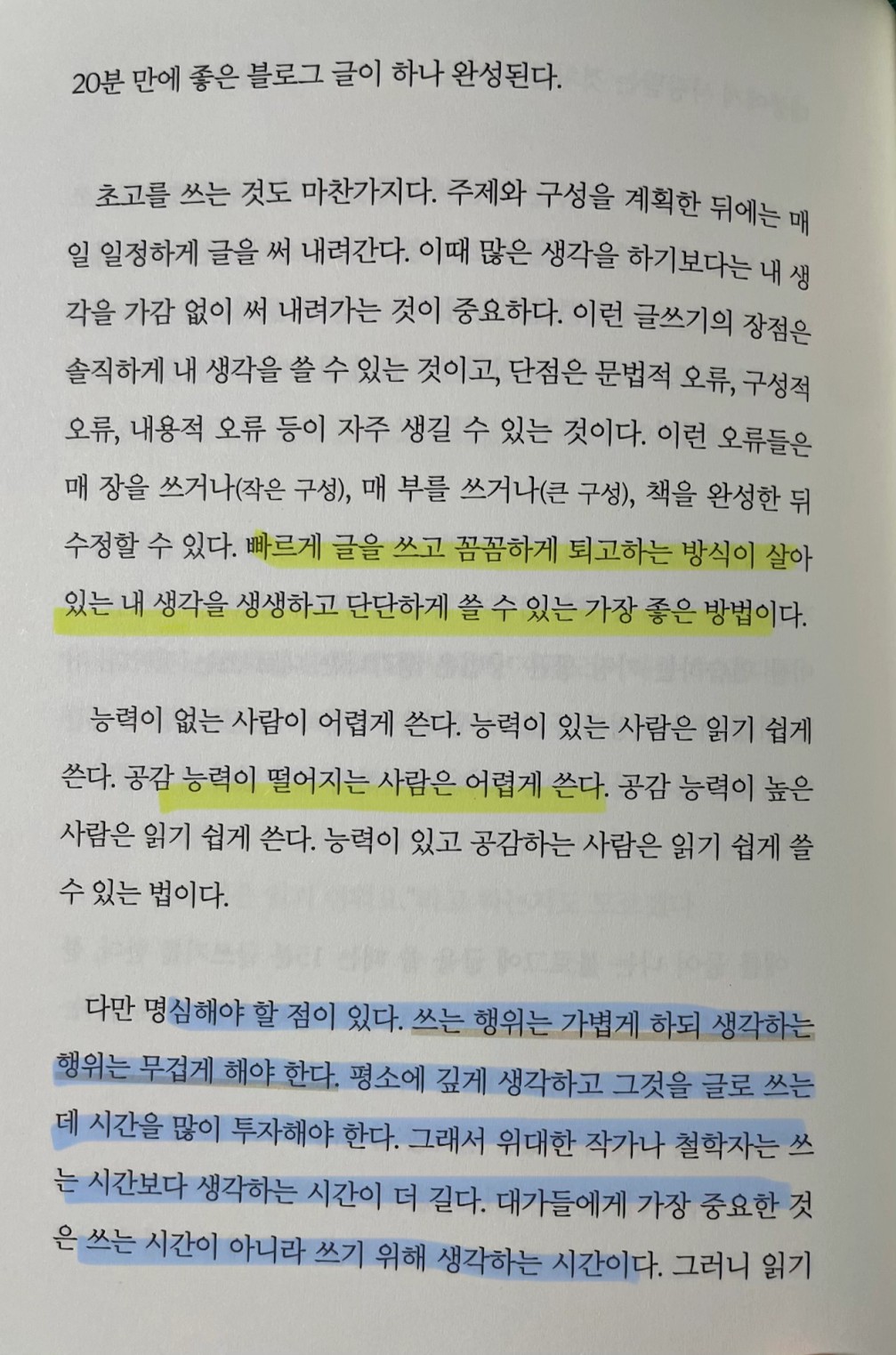 20분 만에 좋은 블로그 글이 하나 완성된다.

초고를 쓰는 것도 마찬가지다. 주제와 구성을 계획한 뒤에는 매일 일정하게 글을 써 내려간다. 이때 많은 생각을 하기보다는 내 생각을 가감 없이 써 내려가는 것이 중요하다. 이런 글쓰기의 장점은 솔직하게 내 생각을 쓸 수 있는 것이고, 단점은 문법적 오류, 구성적 오류, 내용적 오류 등이 자주 생길 수 있는 것이다. 이런 오류들은 매 장을 쓰거나(작은 구성), 매 부를 쓰거나(큰 구성), 책을 완성한 뒤 수정할 수 있다. 빠르게 글을 쓰고 꼼꼼하게 퇴고하는 방식이 살아 있는 내 생각을 생생하고 단단하게 쓸 수 있는 가장 좋은 방법이다.

능력이 없는 사람이 어렵게 쓴다. 능력이 있는 사람은 읽기 쉽게 쓴다. 공감 능력이 떨어지는 사람은 어렵게 쓴다. 공감 능력이 높은 사람은 읽기 쉽게 쓴다. 능력이 있고 공감하는 사람은 읽기 쉽게 쓸 수 있는 법이다.

다만 명심해야 할 점이 있다. 쓰는 행위는 가볍게 하되 생각하는 행위는 무겁게 해야 한다. 평소에 깊게 생각하고 그것을 글로 쓰는 데 시간을 많이 투자해야 한다. 그래서 위대한 작가나 철학자는 쓰는 시간보다 생각하는 시간이 더 길다. 대가들에게 가장 중요한 것은 쓰는 시간이 아니라 쓰기 위해 생각하는 시간이다. 그러니 읽기